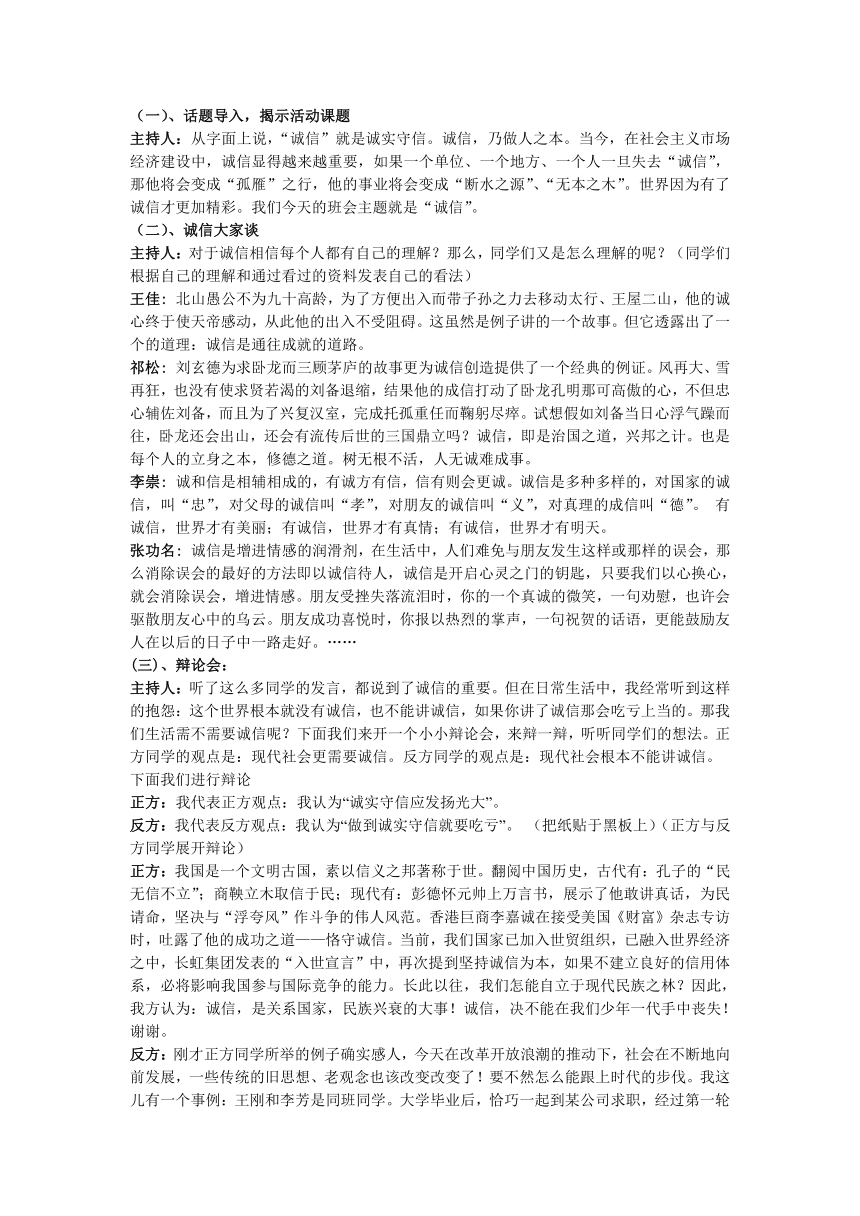 （一）、话题导入，揭示活动课题
主持人：从字面上说，“诚信”就是诚实守信。诚信，乃做人之本。当今，在社会主义市场经济建设中，诚信显得越来越重要，如果一个单位、一个地方、一个人一旦失去“诚信”，那他将会变成“孤雁”之行，他的事业将会变成“断水之源”、“无本之木”。世界因为有了诚信才更加精彩。我们今天的班会主题就是“诚信”。
（二）、诚信大家谈
主持人：对于诚信相信每个人都有自己的理解？那么，同学们又是怎么理解的呢？（同学们根据自己的理解和通过看过的资料发表自己的看法）
王佳：北山愚公不为九十高龄，为了方便出入而带子孙之力去移动太行、王屋二山，他的诚心终于使天帝感动，从此他的出入不受阻碍。这虽然是例子讲的一个故事。但它透露出了一个的道理：诚信是通往成就的道路。
祁松：刘玄德为求卧龙而三顾茅庐的故事更为诚信创造提供了一个经典的例证。风再大、雪再狂，也没有使求贤若渴的刘备退缩，结果他的成信打动了卧龙孔明那可高傲的心，不但忠心辅佐刘备，而且为了兴复汉室，完成托孤重任而鞠躬尽瘁。试想假如刘备当日心浮气躁而往，卧龙还会出山，还会有流传后世的三国鼎立吗？诚信，即是治国之道，兴邦之计。也是每个人的立身之本，修德之道。树无根不活，人无诚难成事。
李崇：诚和信是相辅相成的，有诚方有信，信有则会更诚。诚信是多种多样的，对国家的诚信，叫“忠”，对父母的诚信叫“孝”，对朋友的诚信叫“义”，对真理的成信叫“德”。 有诚信，世界才有美丽；有诚信，世界才有真情；有诚信，世界才有明天。
张功名：诚信是增进情感的润滑剂，在生活中，人们难免与朋友发生这样或那样的误会，那么消除误会的最好的方法即以诚信待人，诚信是开启心灵之门的钥匙，只要我们以心换心，就会消除误会，增进情感。朋友受挫失落流泪时，你的一个真诚的微笑，一句劝慰，也许会驱散朋友心中的乌云。朋友成功喜悦时，你报以热烈的掌声，一句祝贺的话语，更能鼓励友人在以后的日子中一路走好。……
(三)、辩论会：
主持人：听了这么多同学的发言，都说到了诚信的重要。但在日常生活中，我经常听到这样的抱怨：这个世界根本就没有诚信，也不能讲诚信，如果你讲了诚信那会吃亏上当的。那我们生活需不需要诚信呢？下面我们来开一个小小辩论会，来辩一辩，听听同学们的想法。正方同学的观点是：现代社会更需要诚信。反方同学的观点是：现代社会根本不能讲诚信。下面我们进行辩论
正方：我代表正方观点：我认为“诚实守信应发扬光大”。
反方：我代表反方观点：我认为“做到诚实守信就要吃亏”。 （把纸贴于黑板上）（正方与反方同学展开辩论）
正方：我国是一个文明古国，素以信义之邦著称于世。翻阅中国历史，古代有：孔子的“民无信不立”；商鞅立木取信于民；现代有：彭德怀元帅上万言书，展示了他敢讲真话，为民请命，坚决与“浮夸风”作斗争的伟人风范。香港巨商李嘉诚在接受美国《财富》杂志专访时，吐露了他的成功之道——恪守诚信。当前，我们国家已加入世贸组织，已融入世界经济之中，长虹集团发表的“入世宣言”中，再次提到坚持诚信为本，如果不建立良好的信用体系，必将影响我国参与国际竞争的能力。长此以往，我们怎能自立于现代民族之林？因此，我方认为：诚信，是关系国家，民族兴衰的大事！诚信，决不能在我们少年一代手中丧失！谢谢。
反方：刚才正方同学所举的例子确实感人，今天在改革开放浪潮的推动下，社会在不断地向前发展，一些传统的旧思想、老观念也该改变改变了！要不然怎么能跟上时代的步伐。我这儿有一个事例：王刚和李芳是同班同学。大学毕业后，恰巧一起到某公司求职，经过第一轮